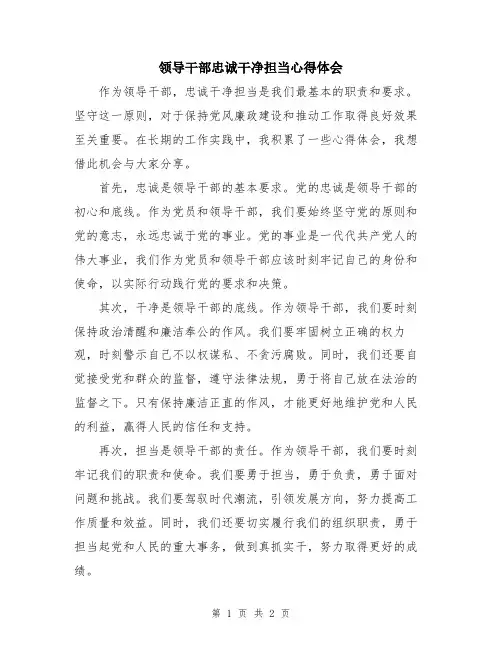 领导干部忠诚干净担当心得体会

作为领导干部，忠诚干净担当是我们最基本的职责和要求。坚守这一原则，对于保持党风廉政建设和推动工作取得良好效果至关重要。在长期的工作实践中，我积累了一些心得体会，我想借此机会与大家分享。

首先，忠诚是领导干部的基本要求。党的忠诚是领导干部的初心和底线。作为党员和领导干部，我们要始终坚守党的原则和党的意志，永远忠诚于党的事业。党的事业是一代代共产党人的伟大事业，我们作为党员和领导干部应该时刻牢记自己的身份和使命，以实际行动践行党的要求和决策。

其次，干净是领导干部的底线。作为领导干部，我们要时刻保持政治清醒和廉洁奉公的作风。我们要牢固树立正确的权力观，时刻警示自己不以权谋私、不贪污腐败。同时，我们还要自觉接受党和群众的监督，遵守法律法规，勇于将自己放在法治的监督之下。只有保持廉洁正直的作风，才能更好地维护党和人民的利益，赢得人民的信任和支持。

再次，担当是领导干部的责任。作为领导干部，我们要时刻牢记我们的职责和使命。我们要勇于担当，勇于负责，勇于面对问题和挑战。我们要驾驭时代潮流，引领发展方向，努力提高工作质量和效益。同时，我们还要切实履行我们的组织职责，勇于担当起党和人民的重大事务，做到真抓实干，努力取得更好的成绩。

第 1 页 共 2 页